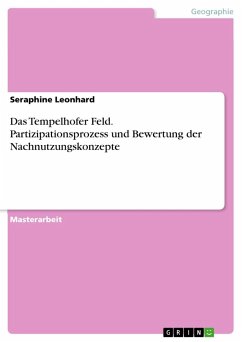 Geographie

Seraphine Leonhard

Das Tempelhofer Feld. Partizipationsprozess und Bewertung der Nachnutzungskonzepte

Masterarbeit

GRIN